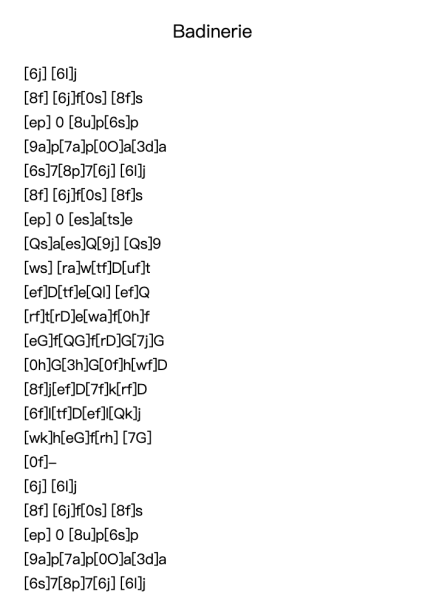 Badinerie

[6j] [6l]j
[8f] [6j]f[0s] [8f]s
[ep] 0 [8u]p[6s]p
[9a]p[7a]p[0O]a[3d]a
[6s]7[8p]7[6j] [6l]j
[8f] [6j]f[0s] [8f]s
[ep] 0 [es]a[ts]e
[Qs]a[es]Q[9j] [Qs]9
[ws] [ra]w[tf]D[uf]t
[ef]D[tf]e[Ql] [ef]Q
[rf]t[rD]e[wa]f[0h]f
[eG]f[QG]f[rD]G[7j]G
[0h]G[3h]G[0f]h[wf]D
[8f]j[ef]D[7f]k[rf]D
[6f]l[tf]D[ef]l[Qk]j
[wk]h[eG]f[rh] [7G]
[0f]–
[6j] [6l]j
[8f] [6j]f[0s] [8f]s
[ep] 0 [8u]p[6s]p
[9a]p[7a]p[0O]a[3d]a
[6s]7[8p]7[6j] [6l]j